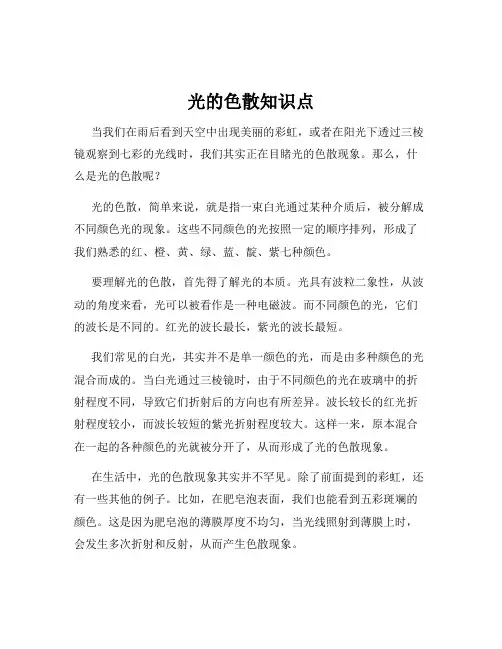 光的色散知识点

当我们在雨后看到天空中出现美丽的彩虹，或者在阳光下透过三棱镜观察到七彩的光线时，我们其实正在目睹光的色散现象。那么，什么是光的色散呢？

光的色散，简单来说，就是指一束白光通过某种介质后，被分解成不同颜色光的现象。这些不同颜色的光按照一定的顺序排列，形成了我们熟悉的红、橙、黄、绿、蓝、靛、紫七种颜色。

要理解光的色散，首先得了解光的本质。光具有波粒二象性，从波动的角度来看，光可以被看作是一种电磁波。而不同颜色的光，它们的波长是不同的。红光的波长最长，紫光的波长最短。

我们常见的白光，其实并不是单一颜色的光，而是由多种颜色的光混合而成的。当白光通过三棱镜时，由于不同颜色的光在玻璃中的折射程度不同，导致它们折射后的方向也有所差异。波长较长的红光折射程度较小，而波长较短的紫光折射程度较大。这样一来，原本混合在一起的各种颜色的光就被分开了，从而形成了光的色散现象。

在生活中，光的色散现象其实并不罕见。除了前面提到的彩虹，还有一些其他的例子。比如，在肥皂泡表面，我们也能看到五彩斑斓的颜色。这是因为肥皂泡的薄膜厚度不均匀，当光线照射到薄膜上时，会发生多次折射和反射，从而产生色散现象。